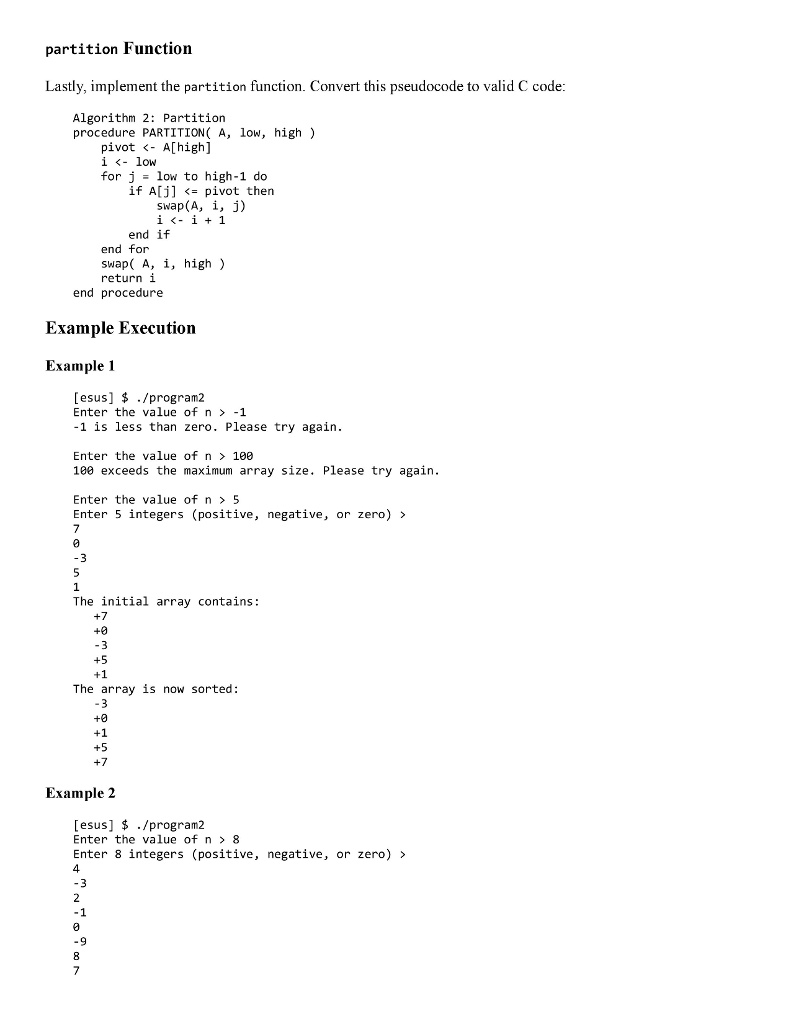 partition Function

Lastly, implement the partition function. Convert this pseudocode to valid C code:

Algorithm 2: Partition
procedure PARTITION( A, low, high )
    pivot <- A[high]
    i <- low
    for j = low to high-1 do
        if A[j] <= pivot then
            swap(A, i, j)
            i <- i + 1
        end if
    end for
    swap( A, i, high )
    return i
end procedure

Example Execution

Example 1

[esus] $ ./program2
Enter the value of n > -1
-1 is less than zero. Please try again.

Enter the value of n > 100
100 exceeds the maximum array size. Please try again.

Enter the value of n > 5
Enter 5 integers (positive, negative, or zero) >
7
0
-3
5
1
The initial array contains:
  +7
  +0
  -3
  +5
  +1
The array is now sorted:
  -3
  +0
  +1
  +5
  +7

Example 2

[esus] $ ./program2
Enter the value of n > 8
Enter 8 integers (positive, negative, or zero) >
4
-3
2
-1
0
-9
8
7